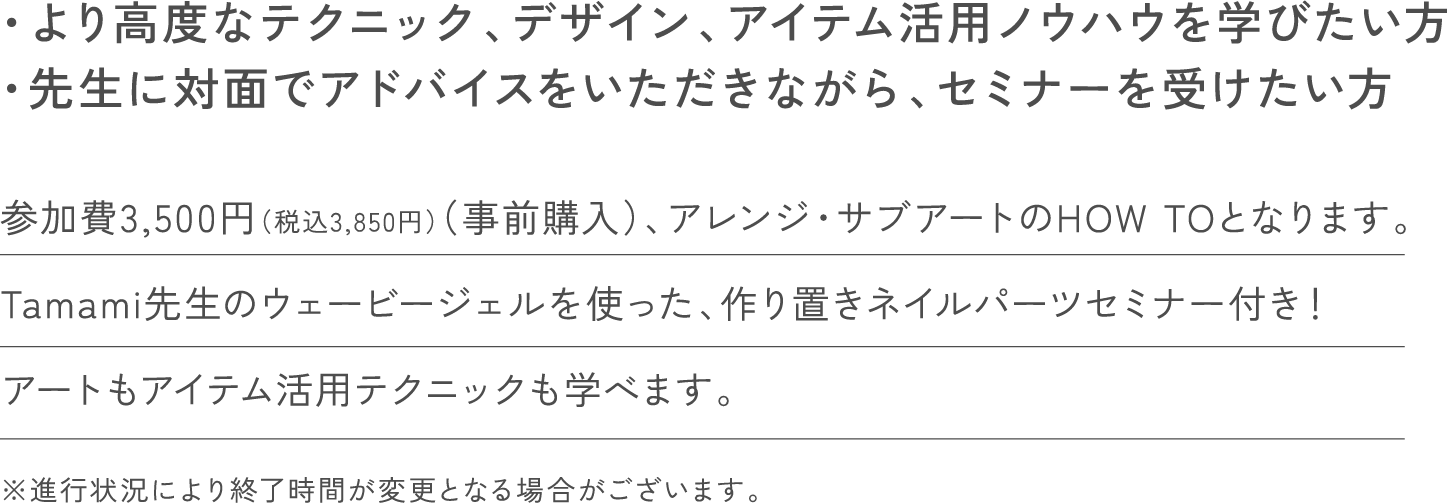 ・より高度なテクニック、デザイン、アイテム活用ノウハウを学びたい方
・先生に対面でアドバイスをいただきながら、セミナーを受けたい方

参加費3,500円（税込3,850円）（事前購入）、アレンジ・サブアートのHOW TOとなります。

Tamami先生のウェービージェルを使った、作り置きネイルパーツセミナー付き！

アートもアイテム活用テクニックも学べます。

※進行状況により終了時間が変更となる場合がございます。